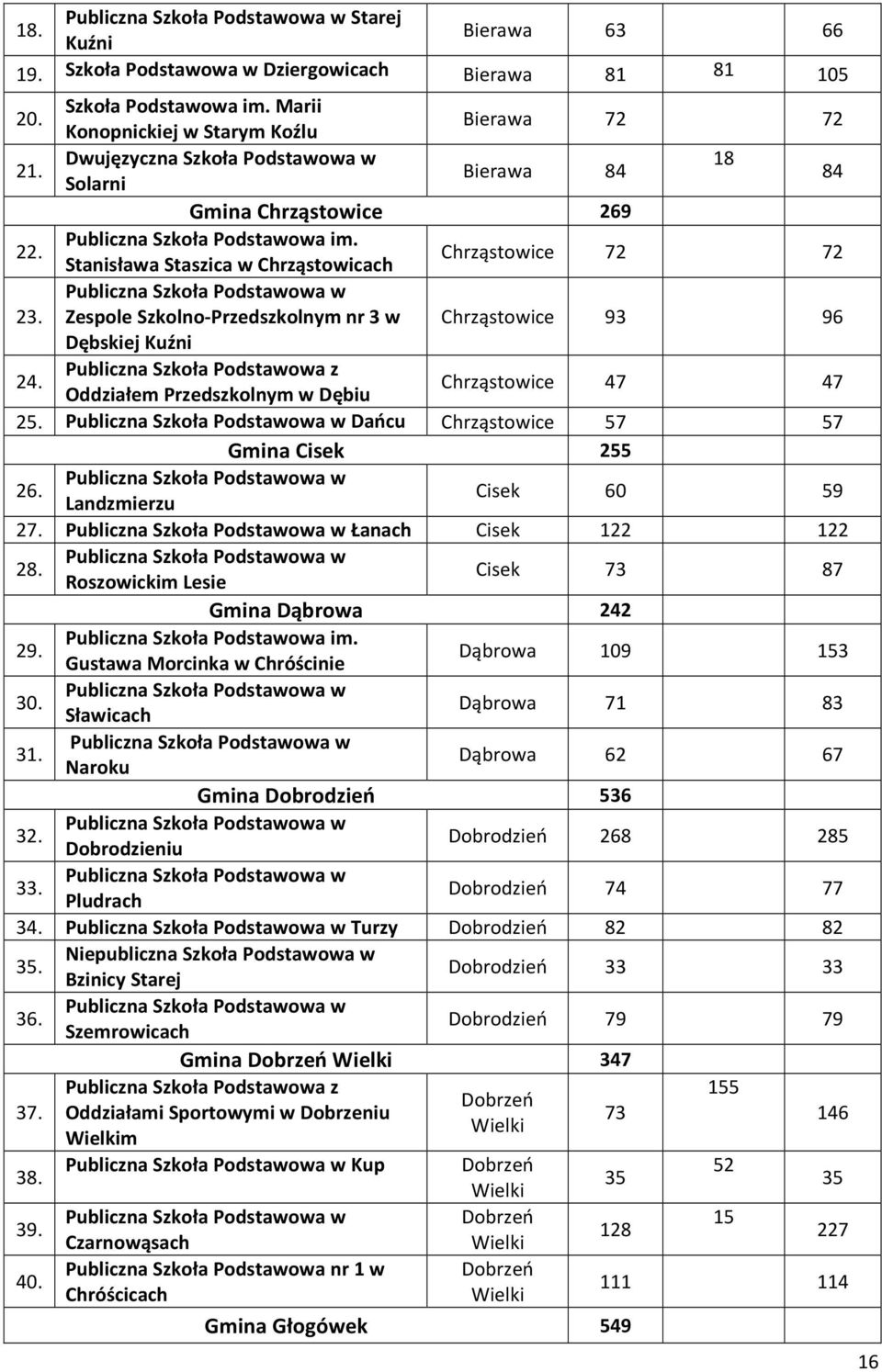 | | | | | | |
|---|---|---|---|---|---|
| 18. | Publiczna Szkoła Podstawowa w Starej Kuźni | Bierawa | 63 | | 66 |
| 19. | Szkoła Podstawowa w Dziergowicach | Bierawa | 81 | 81 | 105 |
| 20. | Szkoła Podstawowa im. Marii Konopnickiej w Starym Koźlu | Bierawa | 72 | | 72 |
| 21. | Dwujęzyczna Szkoła Podstawowa w Solarni | Bierawa | 84 | 18 | 84 |
| | Gmina Chrząstowice | | 269 | | |
| 22. | Publiczna Szkoła Podstawowa im. Stanisława Staszica w Chrząstowicach | Chrząstowice | 72 | | 72 |
| 23. | Publiczna Szkoła Podstawowa w Zespole Szkolno-Przedszkolnym nr 3 w Dębskiej Kuźni | Chrząstowice | 93 | | 96 |
| 24. | Publiczna Szkoła Podstawowa z Oddziałem Przedszkolnym w Dębiu | Chrząstowice | 47 | | 47 |
| 25. | Publiczna Szkoła Podstawowa w Dańcu | Chrząstowice | 57 | | 57 |
| | Gmina Cisek | | 255 | | |
| 26. | Publiczna Szkoła Podstawowa w Landzmierzu | Cisek | 60 | | 59 |
| 27. | Publiczna Szkoła Podstawowa w Łanach | Cisek | 122 | | 122 |
| 28. | Publiczna Szkoła Podstawowa w Roszowickim Lesie | Cisek | 73 | | 87 |
| | Gmina Dąbrowa | | 242 | | |
| 29. | Publiczna Szkoła Podstawowa im. Gustawa Morcinka w Chróścinie | Dąbrowa | 109 | | 153 |
| 30. | Publiczna Szkoła Podstawowa w Sławicach | Dąbrowa | 71 | | 83 |
| 31. | Publiczna Szkoła Podstawowa w Naroku | Dąbrowa | 62 | | 67 |
| | Gmina Dobrodzień | | 536 | | |
| 32. | Publiczna Szkoła Podstawowa w Dobrodzieniu | Dobrodzień | 268 | | 285 |
| 33. | Publiczna Szkoła Podstawowa w Pludrach | Dobrodzień | 74 | | 77 |
| 34. | Publiczna Szkoła Podstawowa w Turzy | Dobrodzień | 82 | | 82 |
| 35. | Niepubliczna Szkoła Podstawowa w Bzinicy Starej | Dobrodzień | 33 | | 33 |
| 36. | Publiczna Szkoła Podstawowa w Szemrowicach | Dobrodzień | 79 | | 79 |
| | Gmina Dobrzeń Wielki | | 347 | | |
| 37. | Publiczna Szkoła Podstawowa z Oddziałami Sportowymi w Dobrzeniu Wielkim | Dobrzeń Wielki | 73 | 155 | 146 |
| 38. | Publiczna Szkoła Podstawowa w Kup | Dobrzeń Wielki | 35 | 52 | 35 |
| 39. | Publiczna Szkoła Podstawowa w Czarnowąsach | Dobrzeń Wielki | 128 | 15 | 227 |
| 40. | Publiczna Szkoła Podstawowa nr 1 w Chróścicach | Dobrzeń Wielki | 111 | | 114 |
| | Gmina Głogówek | | 549 | | |

16